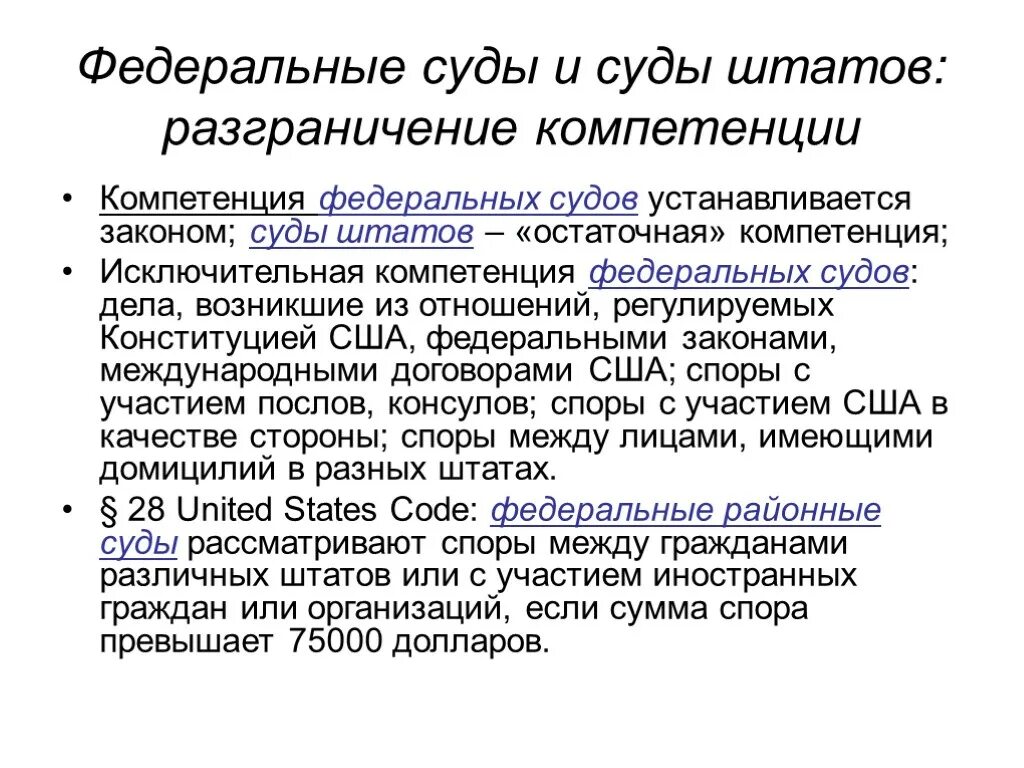 Федеральные суды и суды штатов: разграничение компетенции

• Компетенция федеральных судов устанавливается законом; суды штатов – «остаточная» компетенция;
• Исключительная компетенция федеральных судов: дела, возникшие из отношений, регулируемых Конституцией США, федеральными законами, международными договорами США; споры с участием послов, консулов; споры с участием США в качестве стороны; споры между лицами, имеющими домицилий в разных штатах.
• § 28 United States Code: федеральные районные суды рассматривают споры между гражданами различных штатов или с участием иностранных граждан или организаций, если сумма спора превышает 75000 долларов.